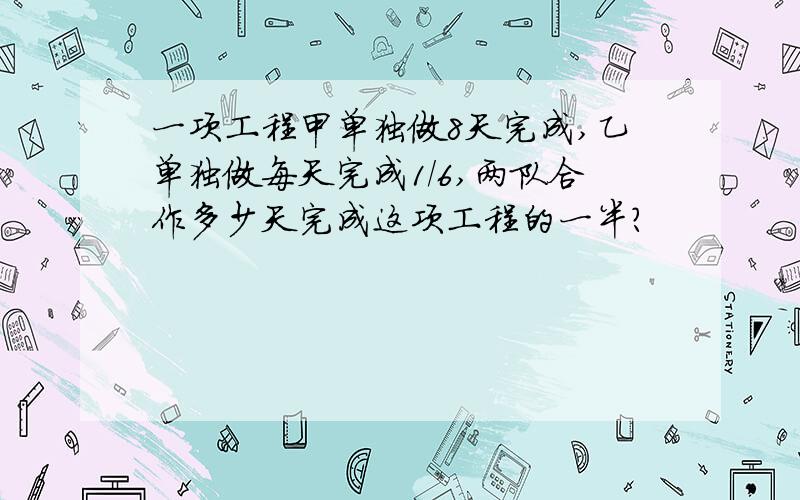 一项工程甲单独做8天完成，乙单独做每天完成1/6，两队合作多少天完成这项工程的一半？

STATIONERY